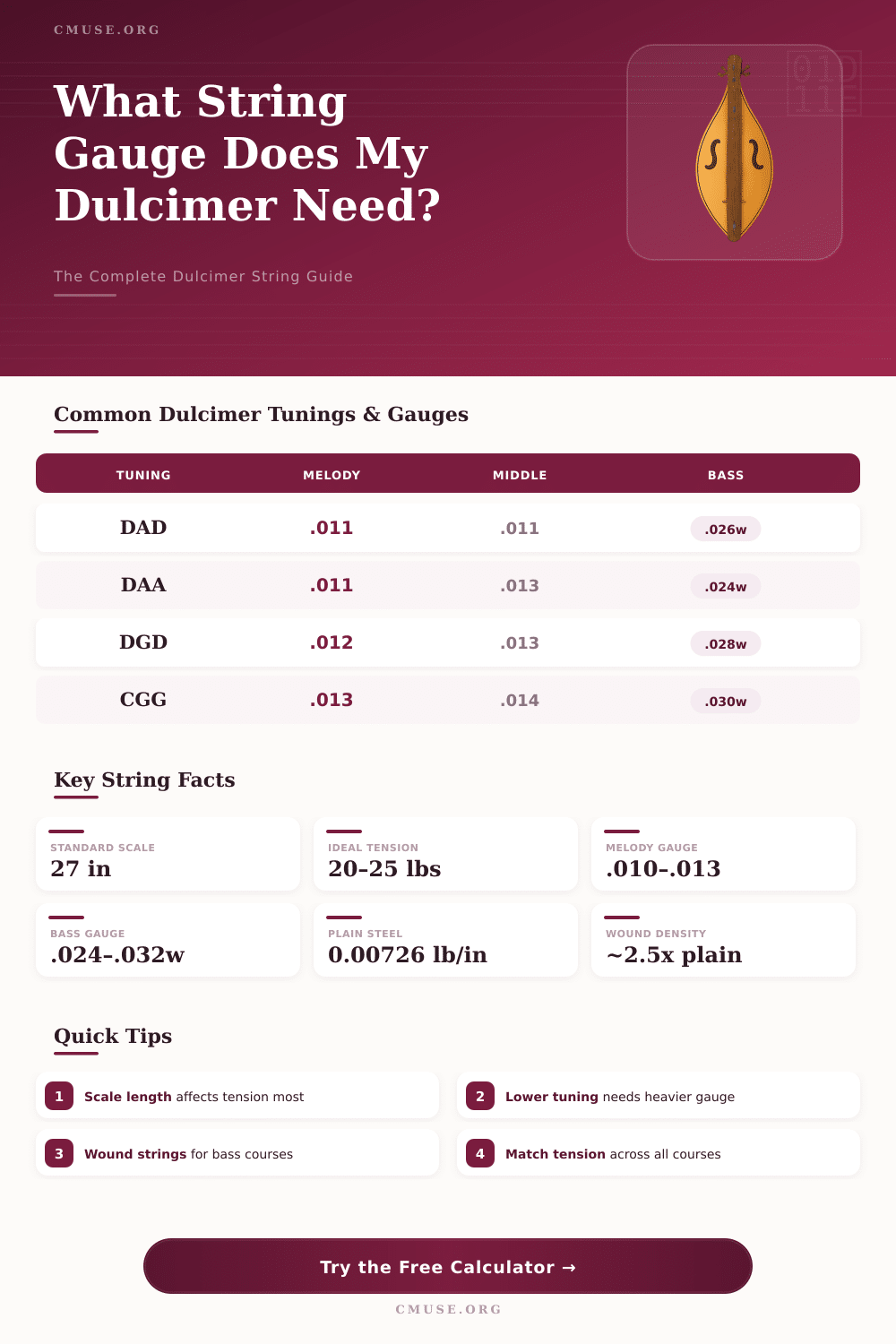 CMUSE.ORG

What String Gauge Does My Dulcimer Need?

The Complete Dulcimer String Guide

Common Dulcimer Tunings & Gauges

| TUNING | MELODY | MIDDLE | BASS |
|---|---|---|---|
| DAD | .011 | .011 | .026w |
| DAA | .011 | .013 | .024w |
| DGD | .012 | .013 | .028w |
| CGG | .013 | .014 | .030w |

Key String Facts

STANDARD SCALE
27 in

IDEAL TENSION
20-25 lbs

MELODY GAUGE
.010-.013

BASS GAUGE
.024-.032w

PLAIN STEEL
0.00726 lb/in

WOUND DENSITY
~2.5x plain

Quick Tips

1 Scale length affects tension most

2 Lower tuning needs heavier gauge

3 Wound strings for bass courses

4 Match tension across all courses

Try the Free Calculator →

CMUSE.ORG